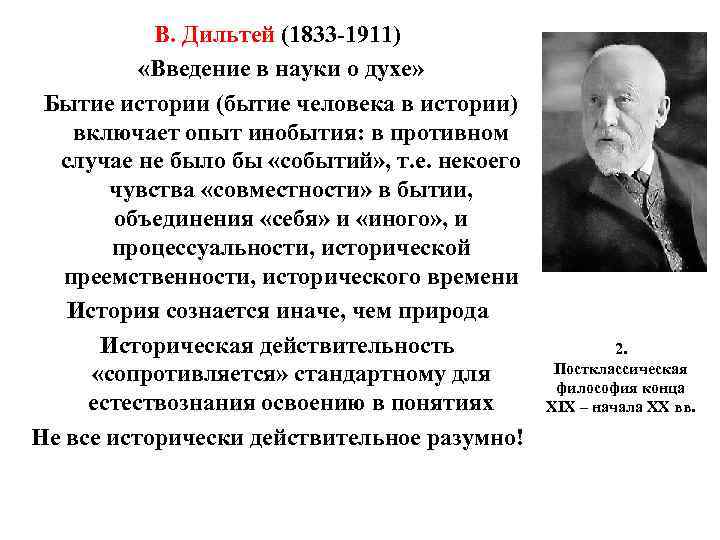 В. Дильтей (1833-1911)
«Введение в науки о духе»

Бытие истории (бытие человека в истории) включает опыт инобытия: в противном случае не было бы «событий», т.е. некоего чувства «совместности» в бытии, объединения «себя» и «иного», и процессуальности, исторической преемственности, исторического времени

История сознается иначе, чем природа

Историческая действительность «сопротивляется» стандартному для естествознания освоению в понятиях

Не все исторически действительное разумно!

2.
Постклассическая философия конца XIX – начала XX вв.